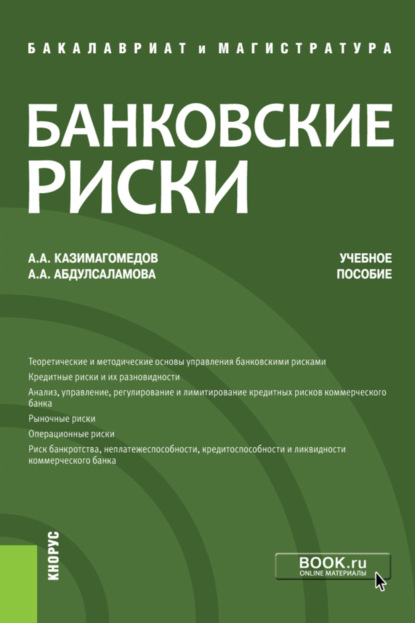 БАКАЛАВРИАТ и МАГИСТРАТУРА

БАНКОВСКИЕ РИСКИ

А.А. КАЗИМАГОМЕДОВ
А.А. АБДУЛСАЛАМОВА

УЧЕБНОЕ ПОСОБИЕ

Теоретические и методические основы управления банковскими рисками

Кредитные риски и их разновидности

Анализ, управление, регулирование и лимитирование кредитных рисков коммерческого банка

Рыночные риски

Операционные риски

Риск банкротства, неплатежеспособности, кредитоспособности и ликвидности коммерческого банка

КНОРУС

BOOK.ru
ONLINE МАТЕРИАЛЫ